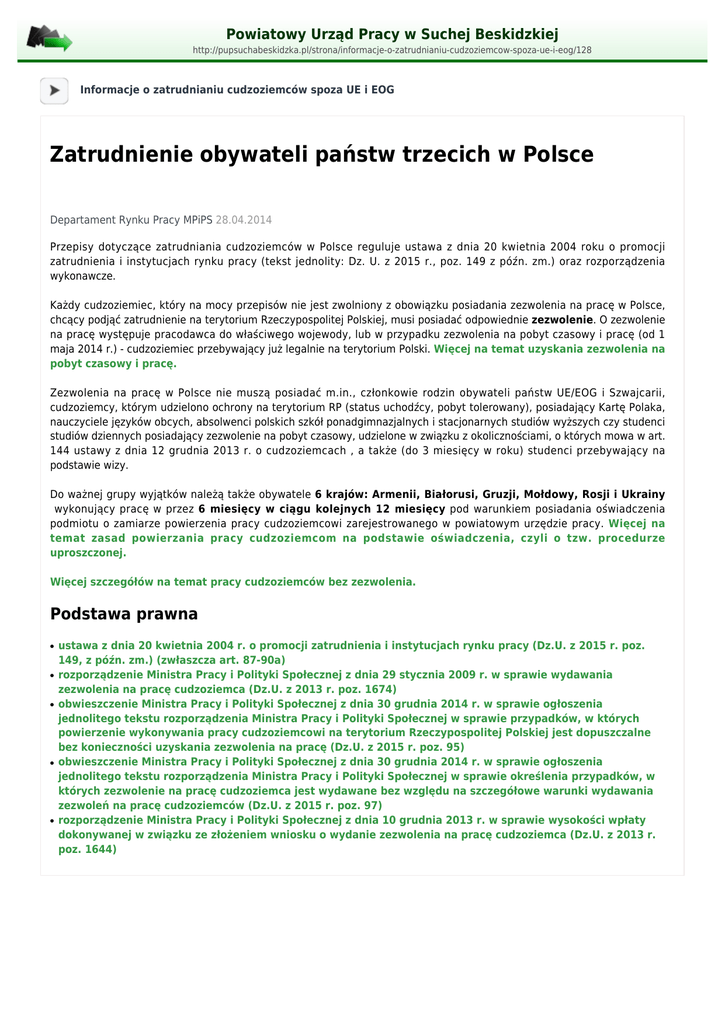 Powiatowy Urząd Pracy w Suchej Beskidzkiej
http://pupsuchabeskidzka.pl/strona/informacje-o-zatrudnianiu-cudzoziemcow-spoza-ue-i-eog/128

Informacje o zatrudnianiu cudzoziemców spoza UE i EOG

Zatrudnienie obywateli państw trzecich w Polsce

Departament Rynku Pracy MPiPS 28.04.2014

Przepisy dotyczące zatrudniania cudzoziemców w Polsce reguluje ustawa z dnia 20 kwietnia 2004 roku o promocji zatrudnienia i instytucjach rynku pracy (tekst jednolity: Dz. U. z 2015 r., poz. 149 z późn. zm.) oraz rozporządzenia wykonawcze.

Każdy cudzoziemiec, który na mocy przepisów nie jest zwolniony z obowiązku posiadania zezwolenia na pracę w Polsce, chcący podjąć zatrudnienie na terytorium Rzeczypospolitej Polskiej, musi posiadać odpowiednie zezwolenie. O zezwolenie na pracę występuje pracodawca do właściwego wojewody, lub w przypadku zezwolenia na pobyt czasowy i pracę (od 1 maja 2014 r.) - cudzoziemiec przebywający już legalnie na terytorium Polski. Więcej na temat uzyskania zezwolenia na pobyt czasowy i pracę.

Zezwolenia na pracę w Polsce nie muszą posiadać m.in., członkowie rodzin obywateli państw UE/EOG i Szwajcarii, cudzoziemcy, którym udzielono ochrony na terytorium RP (status uchodźcy, pobyt tolerowany), posiadający Kartę Polaka, nauczyciele języków obcych, absolwenci polskich szkół ponadgimnazjalnych i stacjonarnych studiów wyższych czy studenci studiów dziennych posiadający zezwolenie na pobyt czasowy, udzielone w związku z okolicznościami, o których mowa w art. 144 ustawy z dnia 12 grudnia 2013 r. o cudzoziemcach , a także (do 3 miesięcy w roku) studenci przebywający na podstawie wizy.

Do ważnej grupy wyjątków należą także obywatele 6 krajów: Armenii, Białorusi, Gruzji, Mołdowy, Rosji i Ukrainy wykonujący pracę w przez 6 miesięcy w ciągu kolejnych 12 miesięcy pod warunkiem posiadania oświadczenia podmiotu o zamiarze powierzenia pracy cudzoziemcowi zarejestrowanego w powiatowym urzędzie pracy. Więcej na temat zasad powierzania pracy cudzoziemcom na podstawie oświadczenia, czyli o tzw. procedurze uproszczonej.

Więcej szczegółów na temat pracy cudzoziemców bez zezwolenia.

Podstawa prawna

• ustawa z dnia 20 kwietnia 2004 r. o promocji zatrudnienia i instytucjach rynku pracy (Dz.U. z 2015 r. poz. 149, z późn. zm.) (zwłaszcza art. 87-90a)
• rozporządzenie Ministra Pracy i Polityki Społecznej z dnia 29 stycznia 2009 r. w sprawie wydawania zezwolenia na pracę cudzoziemca (Dz.U. z 2013 r. poz. 1674)
• obwieszczenie Ministra Pracy i Polityki Społecznej z dnia 30 grudnia 2014 r. w sprawie ogłoszenia jednolitego tekstu rozporządzenia Ministra Pracy i Polityki Społecznej w sprawie przypadków, w których powierzenie wykonywania pracy cudzoziemcowi na terytorium Rzeczypospolitej Polskiej jest dopuszczalne bez konieczności uzyskania zezwolenia na pracę (Dz.U. z 2015 r. poz. 95)
• obwieszczenie Ministra Pracy i Polityki Społecznej z dnia 30 grudnia 2014 r. w sprawie ogłoszenia jednolitego tekstu rozporządzenia Ministra Pracy i Polityki Społecznej w sprawie określenia przypadków, w których zezwolenie na pracę cudzoziemca jest wydawane bez względu na szczegółowe warunki wydawania zezwoleń na pracę cudzoziemców (Dz.U. z 2015 r. poz. 97)
• rozporządzenie Ministra Pracy i Polityki Społecznej z dnia 10 grudnia 2013 r. w sprawie wysokości wpłaty dokonywanej w związku ze złożeniem wniosku o wydanie zezwolenia na pracę cudzoziemca (Dz.U. z 2013 r. poz. 1644)